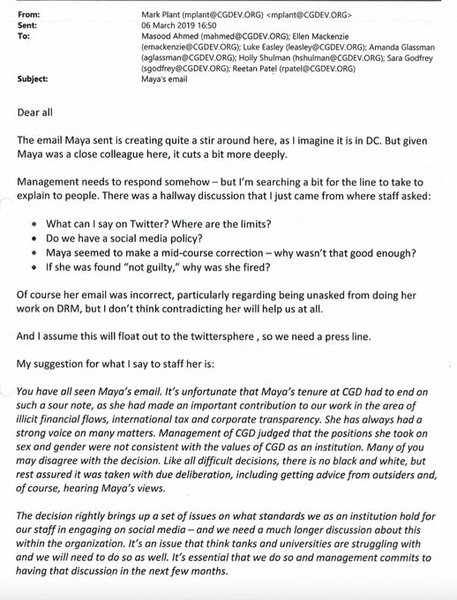 From: Mark Plant (mplant@CGDEV.ORG) <mplant@CGDEV.ORG>
Sent: 06 March 2019 16:50
To: Masood Ahmed (mahmed@CGDEV.ORG); Ellen Mackenzie (emackenzie@CGDEV.ORG); Luke Easley (leasley@CGDEV.ORG); Amanda Glassman (aglassman@CGDEV.ORG); Holly Shulman (hshulman@CGDEV.ORG); Sara Godfrey (sgodfrey@CGDEV.ORG); Reetan Patel (rpatel@CGDEV.ORG)
Subject: Maya's email

Dear all

The email Maya sent is creating quite a stir around here, as I imagine it is in DC. But given Maya was a close colleague here, it cuts a bit more deeply.

Management needs to respond somehow – but I'm searching a bit for the line to take to explain to people. There was a hallway discussion that I just came from where staff asked:

• What can I say on Twitter? Where are the limits?
• Do we have a social media policy?
• Maya seemed to make a mid-course correction – why wasn't that good enough?
• If she was found "not guilty," why was she fired?

Of course her email was incorrect, particularly regarding being unasked from doing her work on DRM, but I don't think contradicting her will help us at all.

And I assume this will float out to the twittersphere , so we need a press line.

My suggestion for what I say to staff her is:

You have all seen Maya's email. It's unfortunate that Maya's tenure at CGD had to end on such a sour note, as she had made an important contribution to our work in the area of illicit financial flows, international tax and corporate transparency. She has always had a strong voice on many matters. Management of CGD judged that the positions she took on sex and gender were not consistent with the values of CGD as an institution. Many of you may disagree with the decision. Like all difficult decisions, there is no black and white, but rest assured it was taken with due deliberation, including getting advice from outsiders and, of course, hearing Maya's views.

The decision rightly brings up a set of issues on what standards we as an institution hold for our staff in engaging on social media – and we need a much longer discussion about this within the organization. It's an issue that think tanks and universities are struggling with and we will need to do so as well. It's essential that we do so and management commits to having that discussion in the next few months.